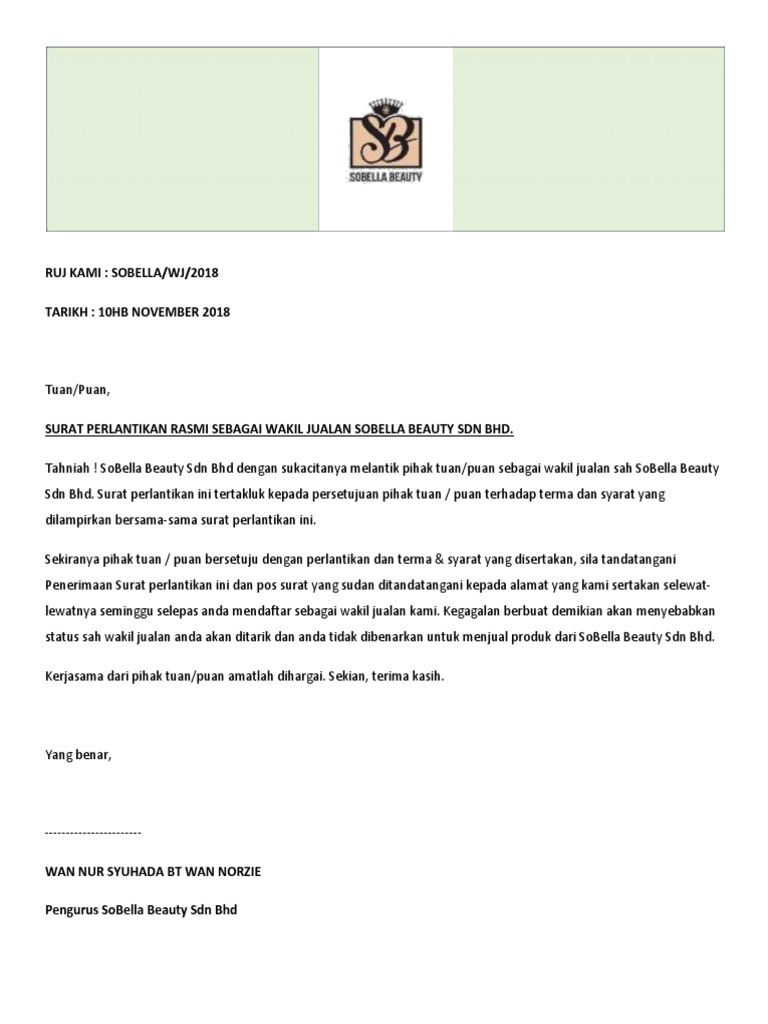 SB
SOBELLA BEAUTY

RUJ KAMI : SOBELLA/WJ/2018

TARIKH : 10HB NOVEMBER 2018

Tuan/Puan,

SURAT PERLANTIKAN RASMI SEBAGAI WAKIL JUALAN SOBELLA BEAUTY SDN BHD.

Tahniah ! SoBella Beauty Sdn Bhd dengan sukacitanya melantik pihak tuan/puan sebagai wakil jualan sah SoBella Beauty Sdn Bhd. Surat perlantikan ini tertakluk kepada persetujuan pihak tuan / puan terhadap terma dan syarat yang dilampirkan bersama-sama surat perlantikan ini.

Sekiranya pihak tuan / puan bersetuju dengan perlantikan dan terma & syarat yang disertakan, sila tandatangani Penerimaan Surat perlantikan ini dan pos surat yang sudan ditandatangani kepada alamat yang kami sertakan selewat-lewatnya seminggu selepas anda mendaftar sebagai wakil jualan kami. Kegagalan berbuat demikian akan menyebabkan status sah wakil jualan anda akan ditarik dan anda tidak dibenarkan untuk menjual produk dari SoBella Beauty Sdn Bhd.

Kerjasama dari pihak tuan/puan amatlah dihargai. Sekian, terima kasih.

Yang benar,

-----------------------

WAN NUR SYUHADA BT WAN NORZIE

Pengurus SoBella Beauty Sdn Bhd